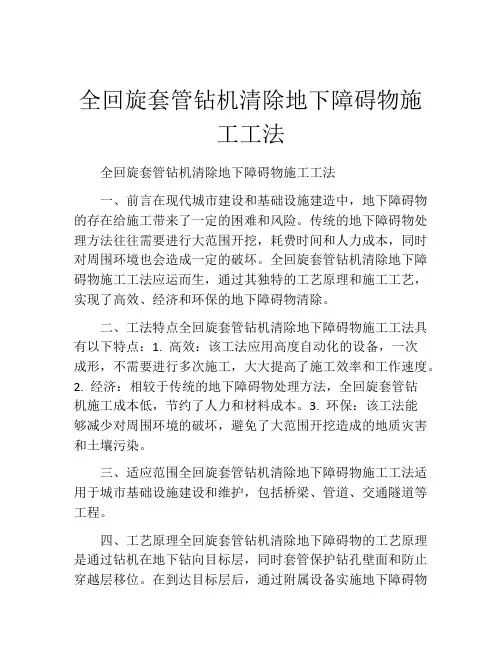 全回旋套管钻机清除地下障碍物施工工法

全回旋套管钻机清除地下障碍物施工工法

一、前言在现代城市建设和基础设施建造中，地下障碍物的存在给施工带来了一定的困难和风险。传统的地下障碍物处理方法往往需要进行大范围开挖，耗费时间和人力成本，同时对周围环境也会造成一定的破坏。全回旋套管钻机清除地下障碍物施工工法应运而生，通过其独特的工艺原理和施工工艺，实现了高效、经济和环保的地下障碍物清除。

二、工法特点全回旋套管钻机清除地下障碍物施工工法具有以下特点：1. 高效：该工法应用高度自动化的设备，一次成形，不需要进行多次施工，大大提高了施工效率和工作速度。2. 经济：相较于传统的地下障碍物处理方法，全回旋套管钻机施工成本低，节约了人力和材料成本。3. 环保：该工法能够减少对周围环境的破坏，避免了大范围开挖造成的地质灾害和土壤污染。

三、适应范围全回旋套管钻机清除地下障碍物施工工法适用于城市基础设施建设和维护，包括桥梁、管道、交通隧道等工程。

四、工艺原理全回旋套管钻机清除地下障碍物的工艺原理是通过钻机在地下钻向目标层，同时套管保护钻孔壁面和防止穿越层移位。在到达目标层后，通过附属设备实施地下障碍物